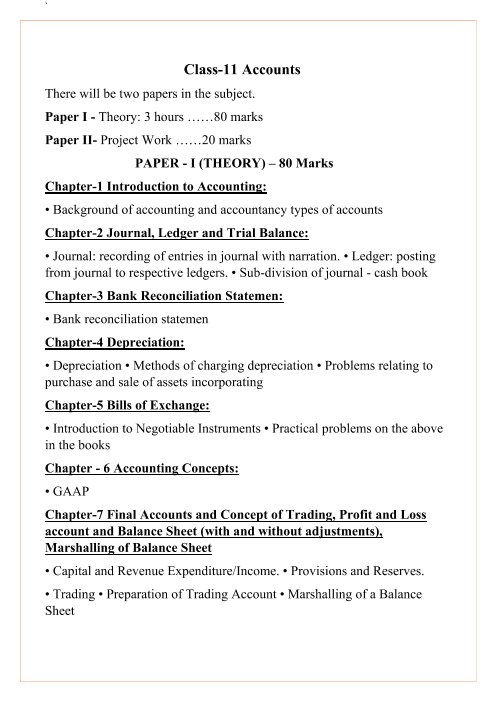 Class-11 Accounts

There will be two papers in the subject.

Paper I - Theory: 3 hours ……80 marks

Paper II- Project Work ……20 marks

PAPER - I (THEORY) – 80 Marks

Chapter-1 Introduction to Accounting:

• Background of accounting and accountancy types of accounts

Chapter-2 Journal, Ledger and Trial Balance:

• Journal: recording of entries in journal with narration. • Ledger: posting from journal to respective ledgers. • Sub-division of journal - cash book

Chapter-3 Bank Reconciliation Statemen:

• Bank reconciliation statemen

Chapter-4 Depreciation:

• Depreciation • Methods of charging depreciation • Problems relating to purchase and sale of assets incorporating

Chapter-5 Bills of Exchange:

• Introduction to Negotiable Instruments • Practical problems on the above in the books

Chapter - 6 Accounting Concepts:

• GAAP

Chapter-7 Final Accounts and Concept of Trading, Profit and Loss account and Balance Sheet (with and without adjustments), Marshalling of Balance Sheet

• Capital and Revenue Expenditure/Income. • Provisions and Reserves.

• Trading • Preparation of Trading Account • Marshalling of a Balance Sheet